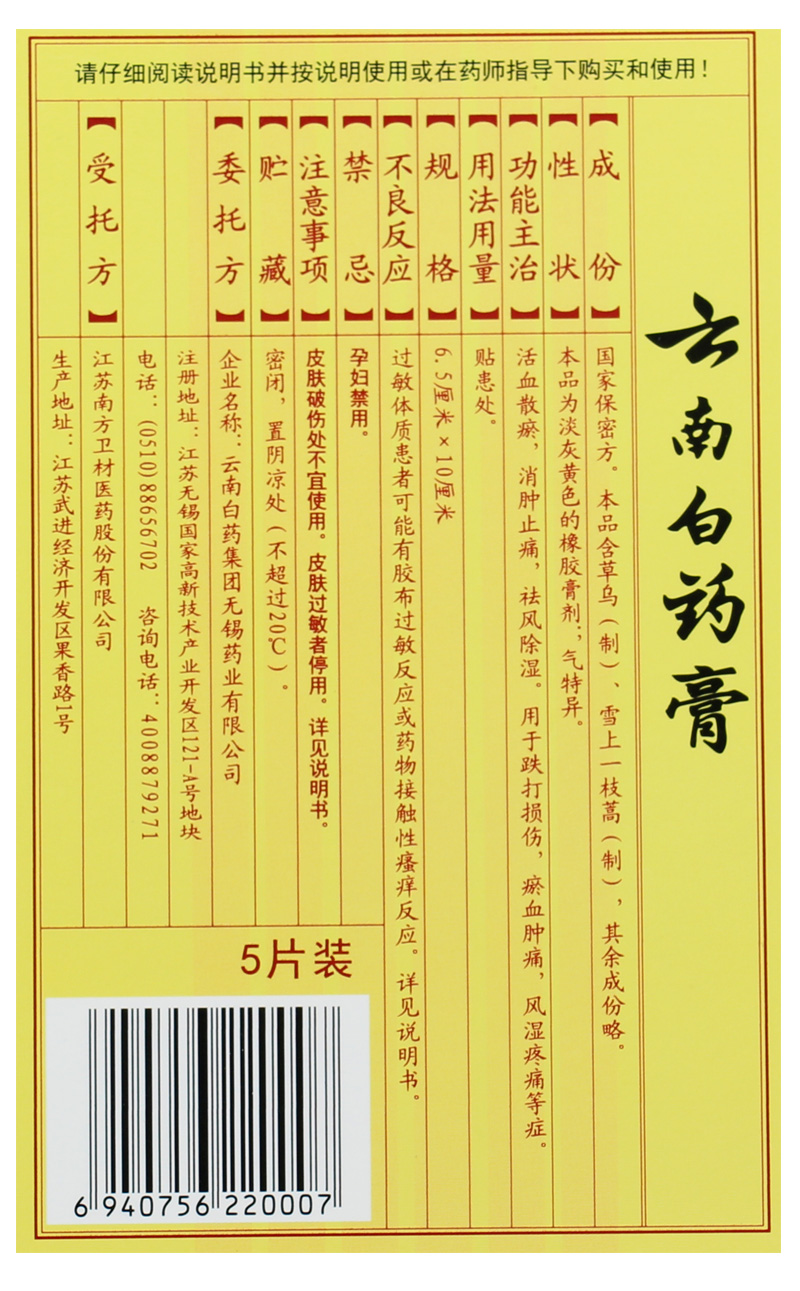 请仔细阅读说明书并按说明使用或在药师指导下购买和使用！

云南白药膏

【成份】国家保密方。本品含草乌（制）、雪上一枝蒿（制），其余成份略。

【性状】本品为淡灰黄色的橡胶膏剂；气特异。

【功能主治】活血散瘀，消肿止痛，祛风除湿。用于跌打损伤，瘀血肿痛，风湿疼痛等症。

【用法用量】贴患处。

【规格】6.5厘米×10厘米

【不良反应】过敏体质患者可能有胶布过敏反应或药物接触性瘙痒反应。详见说明书。

【禁忌】孕妇禁用。

【注意事项】皮肤破伤处不宜使用。皮肤过敏者停用。详见说明书。

【贮藏】密闭，置阴凉处（不超过20℃）。

【委托方】企业名称：云南白药集团无锡药业有限公司
注册地址：江苏无锡国家高新技术产业开发区121-A号地块
电话：(0510)88656702 咨询电话：4008879271

【受托方】江苏南方卫材医药股份有限公司
生产地址：江苏武进经济开发区果香路1号

5片装

6 940756 220007